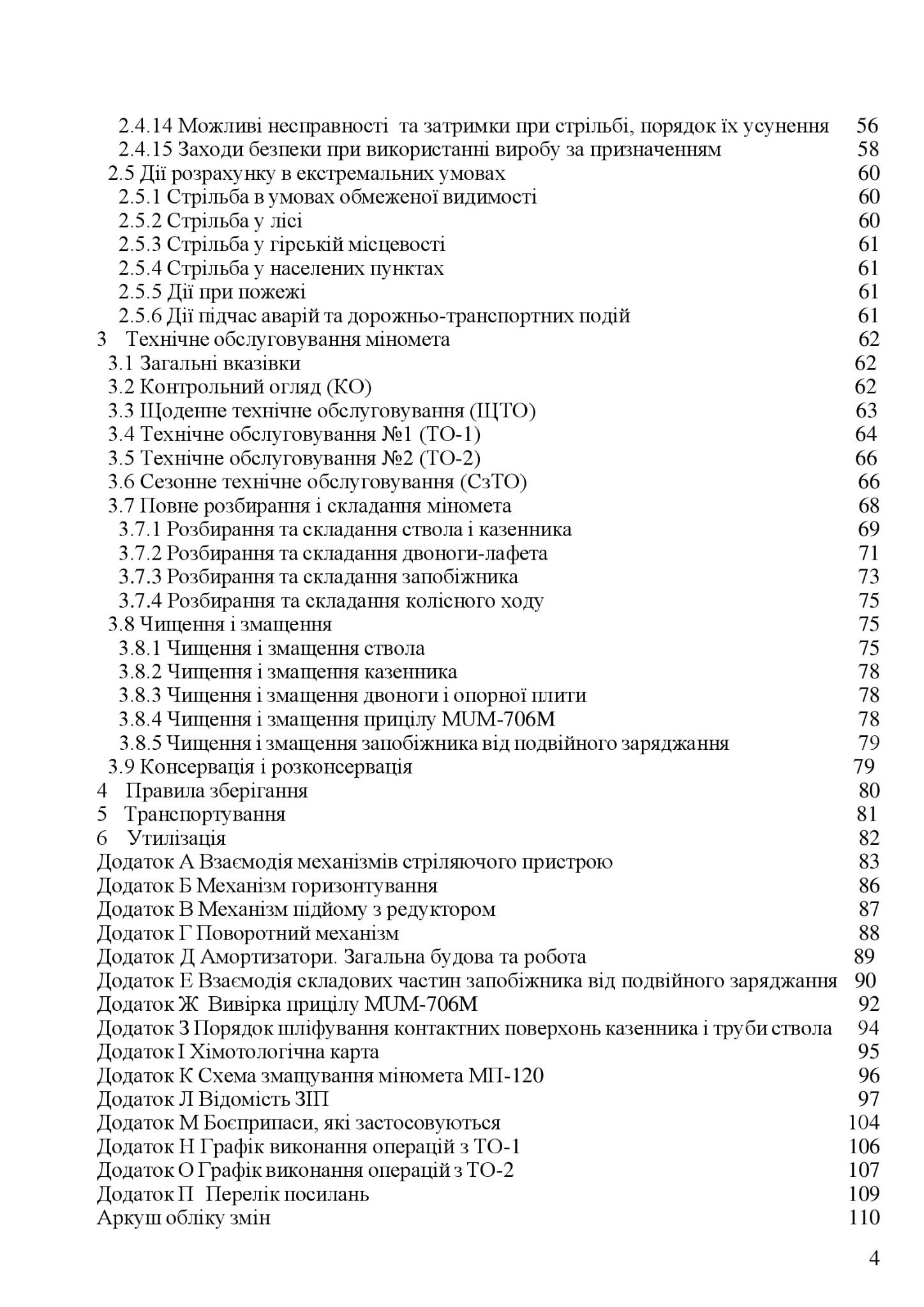 2.4.14 Можливі несправності та затримки при стрільбі, порядок їх усунення 56
2.4.15 Заходи безпеки при використанні виробу за призначенням 58
2.5 Дії розрахунку в екстремальних умовах 60
2.5.1 Стрільба в умовах обмеженої видимості 60
2.5.2 Стрільба у лісі 60
2.5.3 Стрільба у гірській місцевості 61
2.5.4 Стрільба у населених пунктах 61
2.5.5 Дії при пожежі 61
2.5.6 Дії підчас аварій та дорожньо-транспортних подій 61
3 Технічне обслуговування міномета 62
3.1 Загальні вказівки 62
3.2 Контрольний огляд (КО) 62
3.3 Щоденне технічне обслуговування (ЩТО) 63
3.4 Технічне обслуговування №1 (ТО-1) 64
3.5 Технічне обслуговування №2 (ТО-2) 66
3.6 Сезонне технічне обслуговування (СзТО) 66
3.7 Повне розбирання і складання міномета 68
3.7.1 Розбирання та складання ствола і казенника 69
3.7.2 Розбирання та складання двоноги-лафета 71
3.7.3 Розбирання та складання запобіжника 73
3.7.4 Розбирання та складання колісного ходу 75
3.8 Чищення і змащення 75
3.8.1 Чищення і змащення ствола 75
3.8.2 Чищення і змащення казенника 78
3.8.3 Чищення і змащення двоноги і опорної плити 78
3.8.4 Чищення і змащення прицілу MUM-706M 78
3.8.5 Чищення і змащення запобіжника від подвійного заряджання 79
3.9 Консервація і розконсервація 79
4 Правила зберігання 80
5 Транспортування 81
6 Утилізація 82
Додаток А Взаємодія механізмів стріляючого пристрою 83
Додаток Б Механізм горизонтування 86
Додаток В Механізм підйому з редуктором 87
Додаток Г Поворотний механізм 88
Додаток Д Амортизатори. Загальна будова та робота 89
Додаток Е Взаємодія складових частин запобіжника від подвійного заряджання 90
Додаток Ж Вивірка прицілу MUM-706M 92
Додаток З Порядок шліфування контактних поверхонь казенника і труби ствола 94
Додаток І Хімотологічна карта 95
Додаток К Схема змащування міномета МП-120 96
Додаток Л Відомість ЗІП 97
Додаток М Боєприпаси, які застосовуються 104
Додаток Н Графік виконання операцій з ТО-1 106
Додаток О Графік виконання операцій з ТО-2 107
Додаток П Перелік посилань 109
Аркуш обліку змін 110

4